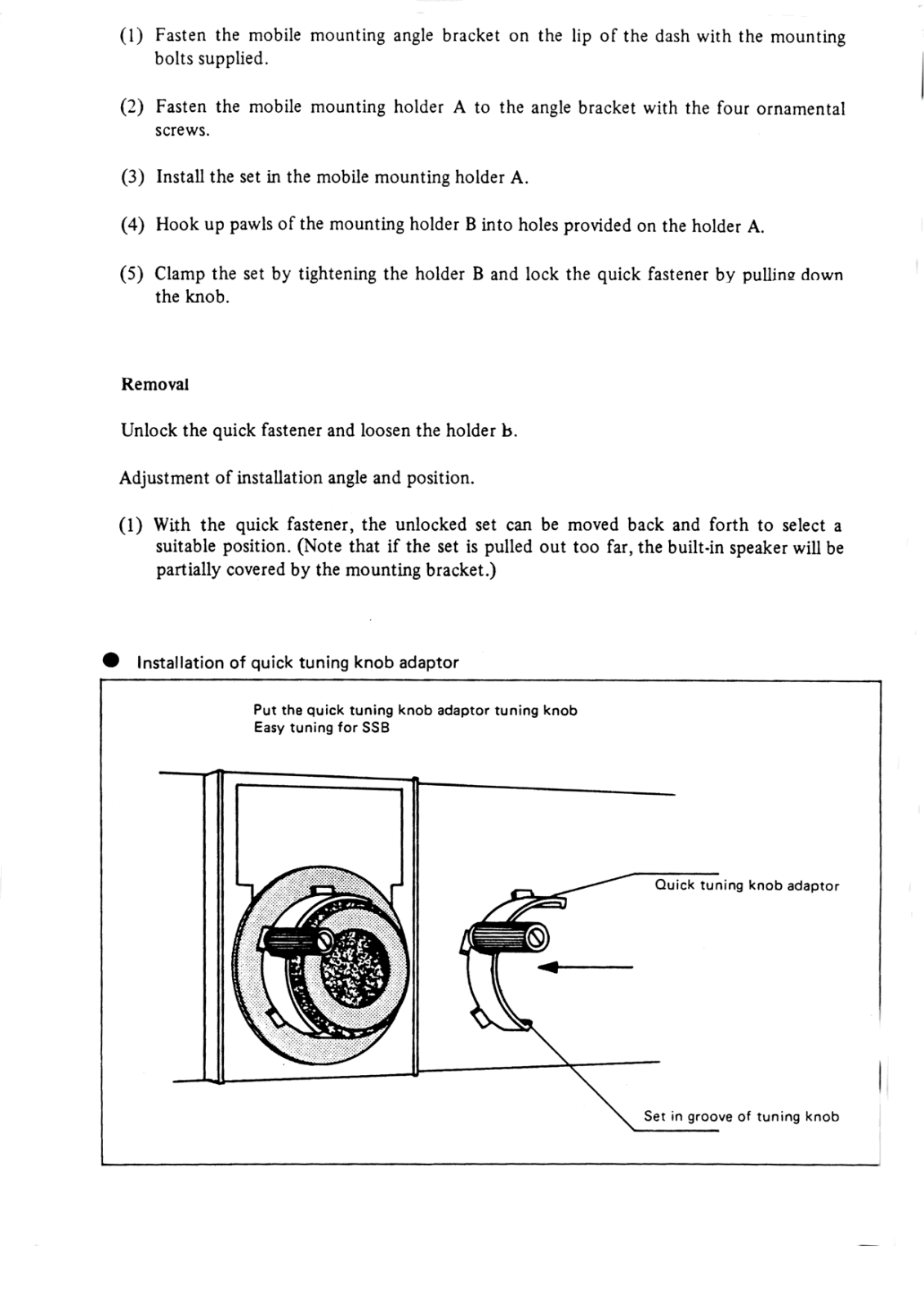 (1) Fasten the mobile mounting angle bracket on the lip of the dash with the mounting bolts supplied.

(2) Fasten the mobile mounting holder A to the angle bracket with the four ornamental screws.

(3) Install the set in the mobile mounting holder A.

(4) Hook up pawls of the mounting holder B into holes provided on the holder A.

(5) Clamp the set by tightening the holder B and lock the quick fastener by pulling down the knob.

Removal

Unlock the quick fastener and loosen the holder b.

Adjustment of installation angle and position.

(1) With the quick fastener, the unlocked set can be moved back and forth to select a suitable position. (Note that if the set is pulled out too far, the built-in speaker will be partially covered by the mounting bracket.)

● Installation of quick tuning knob adaptor

Put the quick tuning knob adaptor tuning knob
Easy tuning for SSB

Quick tuning knob adaptor

Set in groove of tuning knob